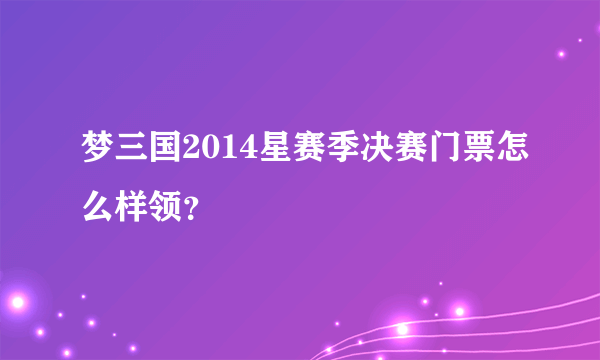 梦三国2014星赛季决赛门票怎么样领？